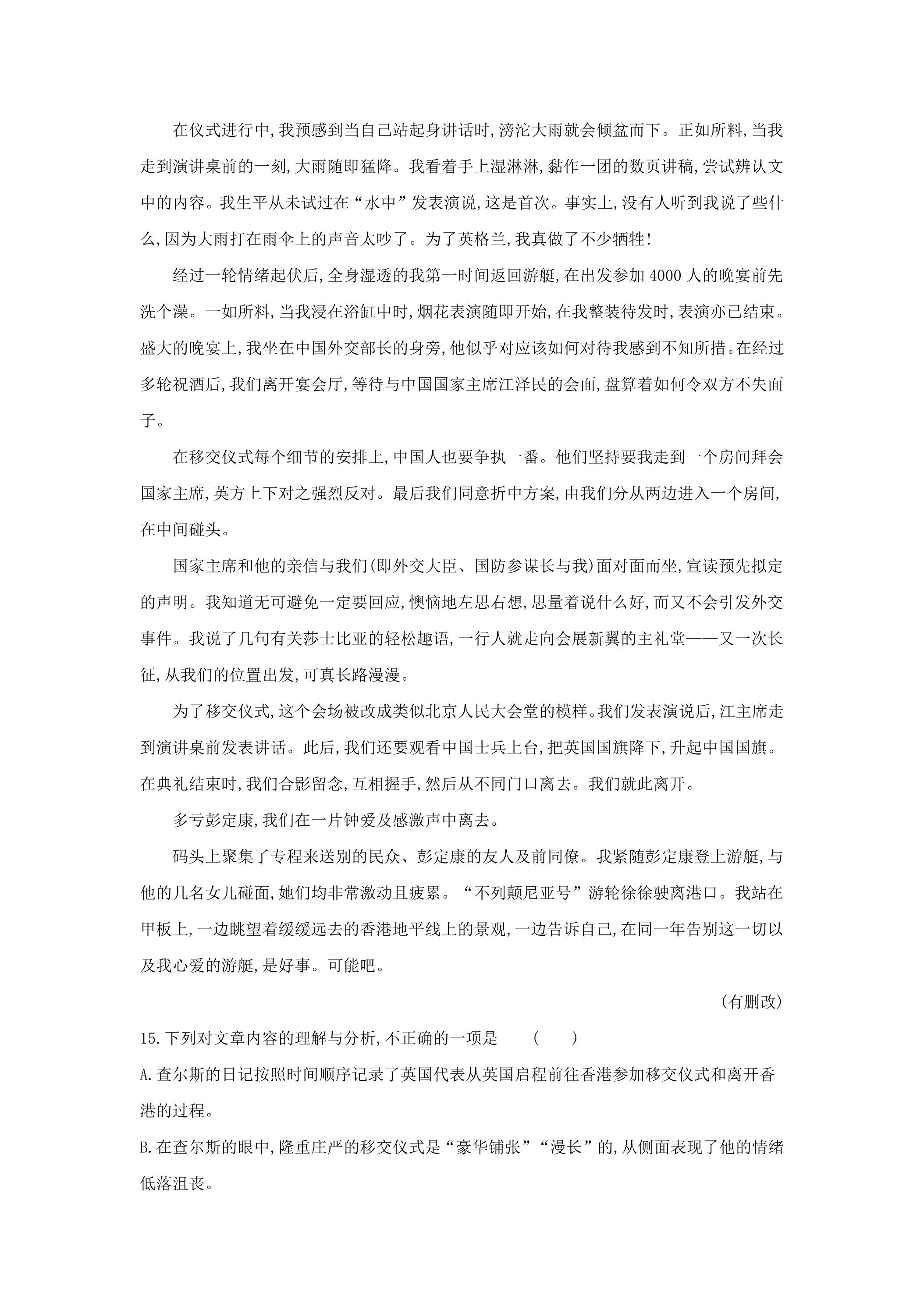 在仪式进行中,我预感到当自己站起身讲话时,滂沱大雨就会倾盆而下。正如所料,当我走到演讲桌前的一刻,大雨随即猛降。我看着手上湿淋淋,黏作一团的数页讲稿,尝试辨认文中的内容。我生平从未试过在“水中”发表演说,这是首次。事实上,没有人听到我说了些什么,因为大雨打在雨伞上的声音太吵了。为了英格兰,我真做了不少牺牲!

经过一轮情绪起伏后,全身湿透的我第一时间返回游艇,在出发参加4000人的晚宴前先洗个澡。一如所料,当我浸在浴缸中时,烟花表演随即开始,在我整装待发时,表演亦已结束。盛大的晚宴上,我坐在中国外交部长的身旁,他似乎对应该如何对待我感到不知所措。在经过多轮祝酒后,我们离开宴会厅,等待与中国国家主席江泽民的会面,盘算着如何令双方不失面子。

在移交仪式每个细节的安排上,中国人也要争执一番。他们坚持要我走到一个房间拜会国家主席,英方上下对之强烈反对。最后我们同意折中方案,由我们分从两边进入一个房间,在中间碰头。

国家主席和他的亲信与我们(即外交大臣、国防参谋长与我)面对面而坐,宣读预先拟定的声明。我知道无可避免一定要回应,懊恼地左思右想,思量着说什么好,而又不会引发外交事件。我说了几句有关莎士比亚的轻松趣语,一行人就走向会展新翼的主礼堂——又一次长征,从我们的位置出发,可真长路漫漫。

为了移交仪式,这个会场被改成类似北京人民大会堂的模样。我们发表演说后,江主席走到演讲桌前发表讲话。此后,我们还要观看中国士兵上台,把英国国旗降下,升起中国国旗。在典礼结束时,我们合影留念,互相握手,然后从不同门口离去。我们就此离开。

多亏彭定康,我们在一片钟爱及感激声中离去。

码头上聚集了专程来送别的民众、彭定康的友人及前同僚。我紧随彭定康登上游艇,与他的几名女儿碰面,她们均非常激动且疲累。“不列颠尼亚号”游轮徐徐驶离港口。我站在甲板上,一边眺望着缓缓远去的香港地平线上的景观,一边告诉自己,在同一年告别这一切以及我心爱的游艇,是好事。可能吧。

(有删改)

15.下列对文章内容的理解与分析,不正确的一项是 ( )

A.查尔斯的日记按照时间顺序记录了英国代表从英国启程前往香港参加移交仪式和离开香港的过程。

B.在查尔斯的眼中,隆重庄严的移交仪式是“豪华铺张”“漫长”的,从侧面表现了他的情绪低落沮丧。